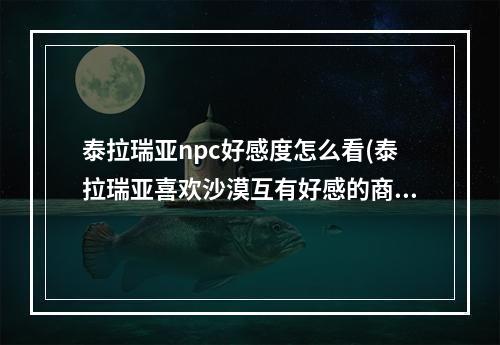 泰拉瑞亚npc好感度怎么看(泰拉瑞亚喜欢沙漠互有好感的商...